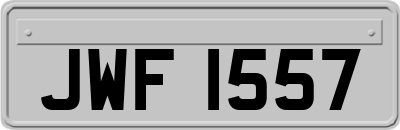 JWF 1557